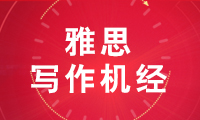 雅思
写作机经